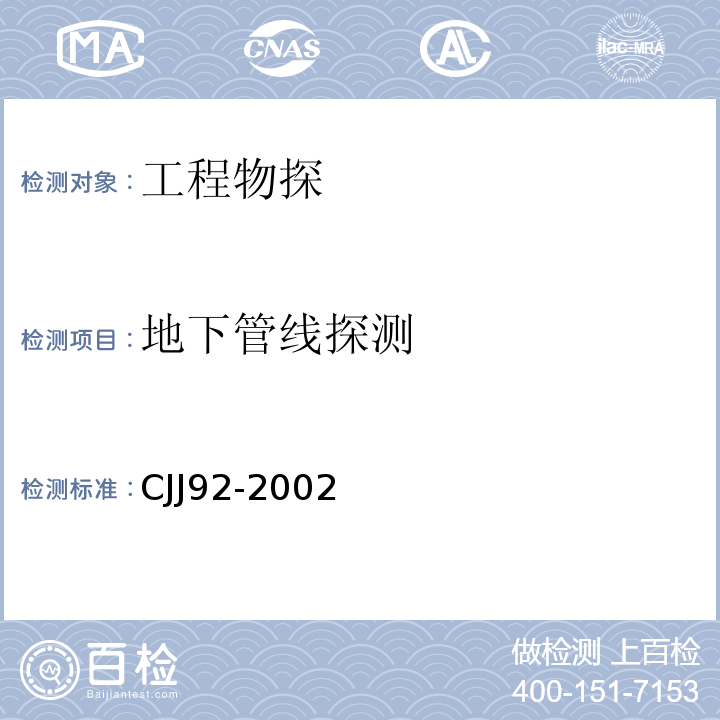 MA CNAS AL ilac-MRA

检测对象：工程物探

检测项目：地下管线探测

检测标准：CJJ92-2002

百检
Baijiantest.com

做检测 上百检
400-151-7153